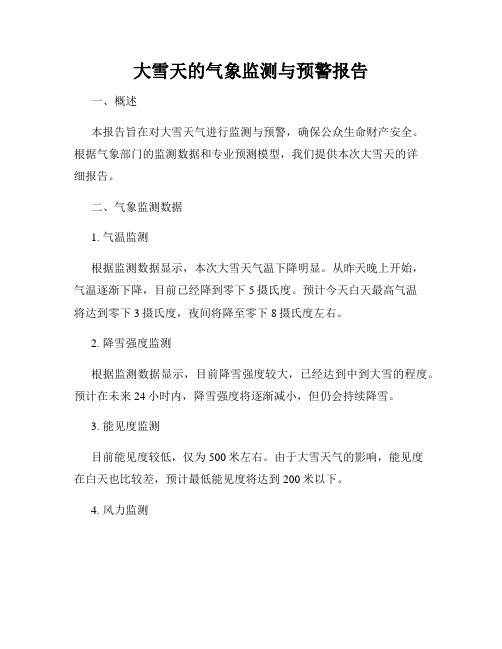 大雪天的气象监测与预警报告

一、概述

本报告旨在对大雪天气进行监测与预警，确保公众生命财产安全。根据气象部门的监测数据和专业预测模型，我们提供本次大雪天的详细报告。

二、气象监测数据

1. 气温监测

根据监测数据显示，本次大雪天气温下降明显。从昨天晚上开始，气温逐渐下降，目前已经降到零下 5 摄氏度。预计今天白天最高气温将达到零下 3 摄氏度，夜间将降至零下 8 摄氏度左右。

2. 降雪强度监测

根据监测数据显示，目前降雪强度较大，已经达到中到大雪的程度。预计在未来 24 小时内，降雪强度将逐渐减小，但仍会持续降雪。

3. 能见度监测

目前能见度较低，仅为 500 米左右。由于大雪天气的影响，能见度在白天也比较差，预计最低能见度将达到 200 米以下。

4. 风力监测